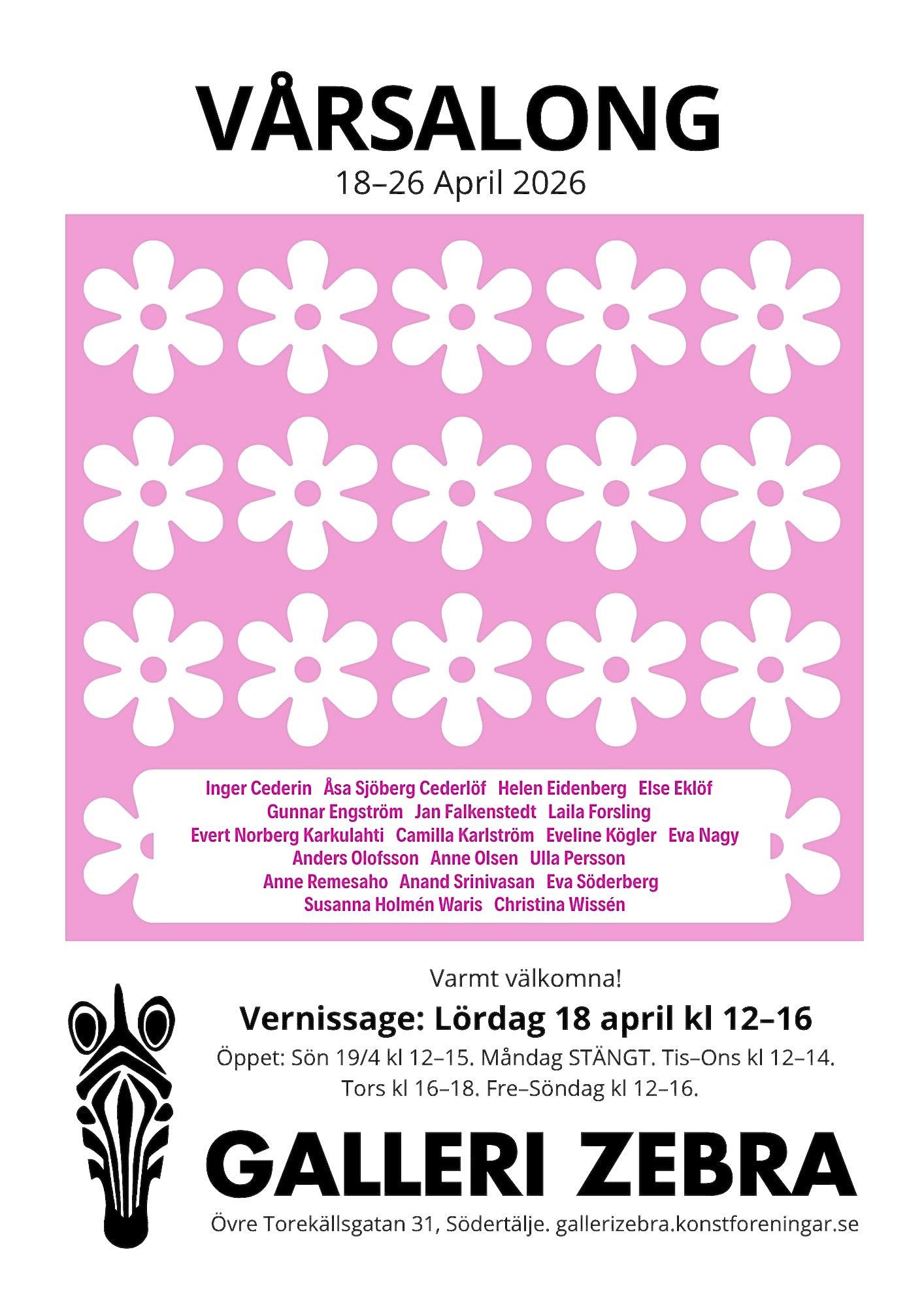 VÅRSALONG

18–26 April 2026

Inger Cederin Åsa Sjöberg Cederlöf Helen Eidenberg Else Eklöf
Gunnar Engström Jan Falkenstedt Laila Forsling
Evert Norberg Karkulahti Camilla Karlström Eveline Kögler Eva Nagy
Anders Olofsson Anne Olsen Ulla Persson
Anne Remesaho Anand Srinivasan Eva Söderberg
Susanna Holmén Waris Christina Wissén

Varmt välkomna!

Vernissage: Lördag 18 april kl 12–16

Öppet: Sön 19/4 kl 12–15. Måndag STÄNGT. Tis–Ons kl 12–14. Tors kl 16–18. Fre–Söndag kl 12–16.

GALLERI ZEBRA

Övre Torekällsgatan 31, Södertälje. gallerizebra.konstforeningar.se